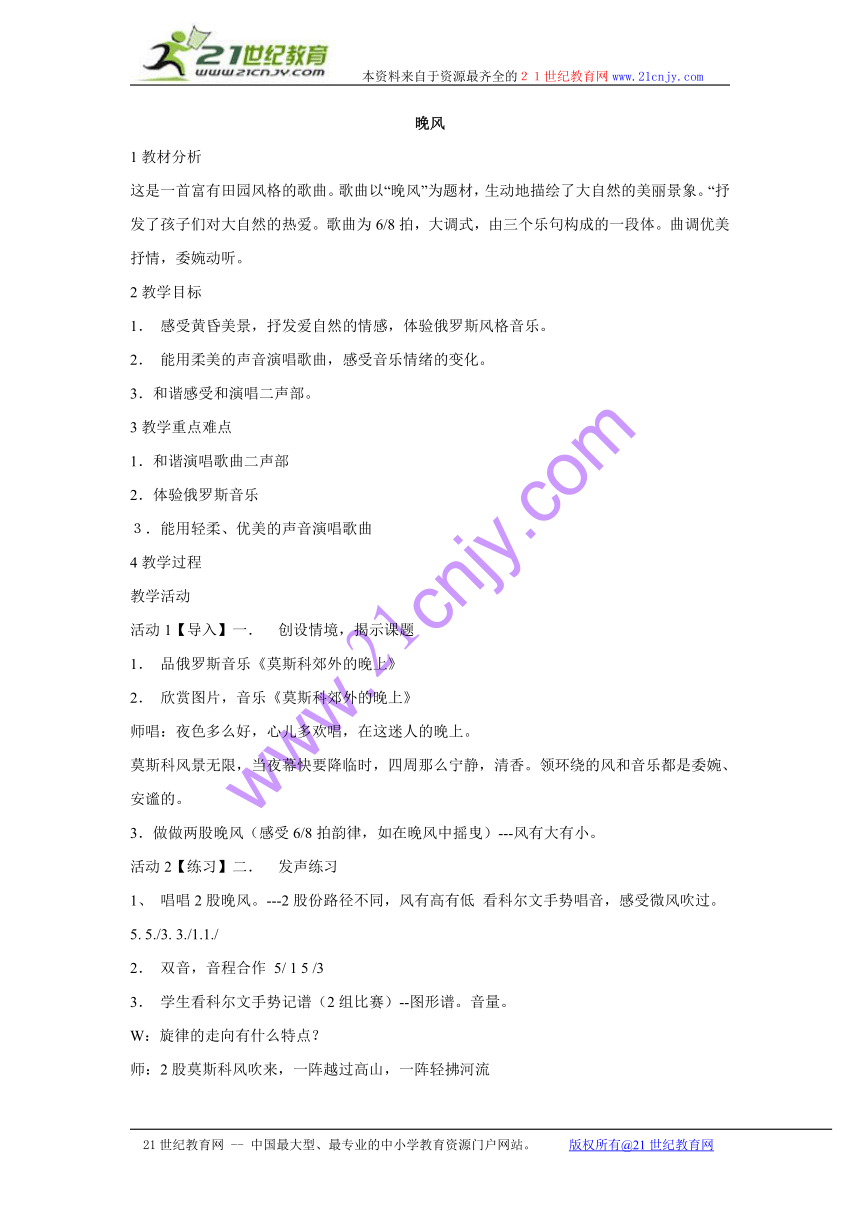 21世纪教育
www.21cnjy.com
本资料来自于资源最齐全的２１世纪教育网 www.21cnjy.com

晚风

1 教材分析

这是一首富有田园风格的歌曲。歌曲以“晚风”为题材，生动地描绘了大自然的美丽景象。“抒发了孩子们对大自然的热爱。歌曲为 6/8 拍，大调式，由三个乐句构成的一段体。曲调优美抒情，委婉动听。

2 教学目标

1． 感受黄昏美景，抒发爱自然的情感，体验俄罗斯风格音乐。

2． 能用柔美的声音演唱歌曲，感受音乐情绪的变化。

3．和谐感受和演唱二声部。

3 教学重点难点

1．和谐演唱歌曲二声部

2．体验俄罗斯音乐

3．能用轻柔、优美的声音演唱歌曲

4 教学过程

教学活动

活动 1【导入】一． 创设情境，揭示课题

1． 品俄罗斯音乐《莫斯科郊外的晚上》

2． 欣赏图片，音乐《莫斯科郊外的晚上》

师唱：夜色多么好，心儿多欢唱，在这迷人的晚上。

莫斯科风景无限，当夜幕快要降临时，四周那么宁静，清香。领环绕的风和音乐都是委婉、安谧的。

3．做做两股晚风（感受 6/8 拍韵律，如在晚风中摇曳）---风有大有小。

活动 2【练习】二． 发声练习

1、 唱唱 2 股晚风。---2 股份路径不同，风有高有低 看科尔文手势唱音，感受微风吹过。

5. 5./3. 3./1.1./

2． 双音，音程合作 5/ 1 5 /3

3． 学生看科尔文手势记谱（2 组比赛）--图形谱。音量。

W：旋律的走向有什么特点？

师：2 股莫斯科风吹来，一阵越过高山，一阵轻拂河流

www.21cnjy.com

21 世纪教育网 -- 中国最大型、最专业的中小学教育资源门户网站。 版权所有@21 世纪教育网